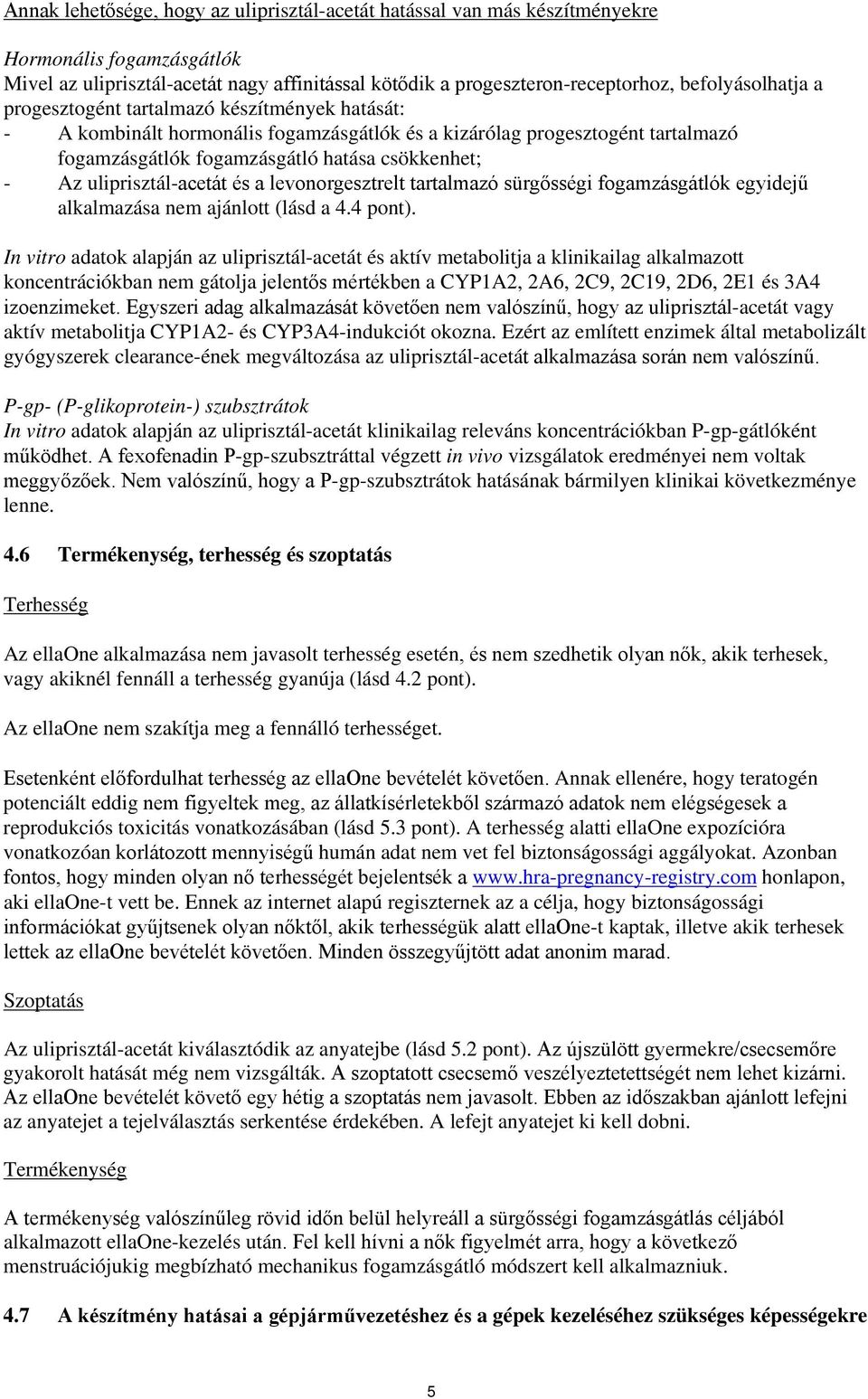 Annak lehetősége, hogy az uliprisztál-acetát hatással van más készítményekre

Hormonális fogamzásgátlók
Mivel az uliprisztál-acetát nagy affinitással kötődik a progeszteron-receptorhoz, befolyásolhatja a progesztogént tartalmazó készítmények hatását:
- A kombinált hormonális fogamzásgátlók és a kizárólag progesztogént tartalmazó fogamzásgátlók fogamzásgátló hatása csökkenhet;
- Az uliprisztál-acetát és a levonorgesztrelt tartalmazó sürgősségi fogamzásgátlók egyidejű alkalmazása nem ajánlott (lásd a 4.4 pont).

In vitro adatok alapján az uliprisztál-acetát és aktív metabolitja a klinikailag alkalmazott koncentrációkban nem gátolja jelentős mértékben a CYP1A2, 2A6, 2C9, 2C19, 2D6, 2E1 és 3A4 izoenzimeket. Egyszeri adag alkalmazását követően nem valószínű, hogy az uliprisztál-acetát vagy aktív metabolitja CYP1A2- és CYP3A4-indukciót okozna. Ezért az említett enzimek által metabolizált gyógyszerek clearance-ének megváltozása az uliprisztál-acetát alkalmazása során nem valószínű.

P-gp- (P-glikoprotein-) szubsztrátok
In vitro adatok alapján az uliprisztál-acetát klinikailag releváns koncentrációkban P-gp-gátlóként működhet. A fexofenadin P-gp-szubsztráttal végzett in vivo vizsgálatok eredményei nem voltak meggyőzőek. Nem valószínű, hogy a P-gp-szubsztrátok hatásának bármilyen klinikai következménye lenne.

4.6 Termékenység, terhesség és szoptatás

Terhesség

Az ellaOne alkalmazása nem javasolt terhesség esetén, és nem szedhetik olyan nők, akik terhesek, vagy akiknél fennáll a terhesség gyanúja (lásd 4.2 pont).

Az ellaOne nem szakítja meg a fennálló terhességet.

Esetenként előfordulhat terhesség az ellaOne bevételét követően. Annak ellenére, hogy teratogén potenciált eddig nem figyeltek meg, az állatkísérletekből származó adatok nem elégségesek a reprodukciós toxicitás vonatkozásában (lásd 5.3 pont). A terhesség alatti ellaOne expozícióra vonatkozóan korlátozott mennyiségű humán adat nem vet fel biztonságossági aggályokat. Azonban fontos, hogy minden olyan nő terhességét bejelentsék a www.hra-pregnancy-registry.com honlapon, aki ellaOne-t vett be. Ennek az internet alapú regiszternek az a célja, hogy biztonságossági információkat gyűjtsenek olyan nőktől, akik terhességük alatt ellaOne-t kaptak, illetve akik terhesek lettek az ellaOne bevételét követően. Minden összegyűjtött adat anonim marad.

Szoptatás

Az uliprisztál-acetát kiválasztódik az anyatejbe (lásd 5.2 pont). Az újszülött gyermekre/csecsemőre gyakorolt hatását még nem vizsgálták. A szoptatott csecsemő veszélyeztetettségét nem lehet kizárni. Az ellaOne bevételét követő egy hétig a szoptatás nem javasolt. Ebben az időszakban ajánlott lefejni az anyatejet a tejelválasztás serkentése érdekében. A lefejt anyatejet ki kell dobni.

Termékenység

A termékenység valószínűleg rövid időn belül helyreáll a sürgősségi fogamzásgátlás céljából alkalmazott ellaOne-kezelés után. Fel kell hívni a nők figyelmét arra, hogy a következő menstruációjukig megbízható mechanikus fogamzásgátló módszert kell alkalmazniuk.

4.7 A készítmény hatásai a gépjárművezetéshez és a gépek kezeléséhez szükséges képességekre

5